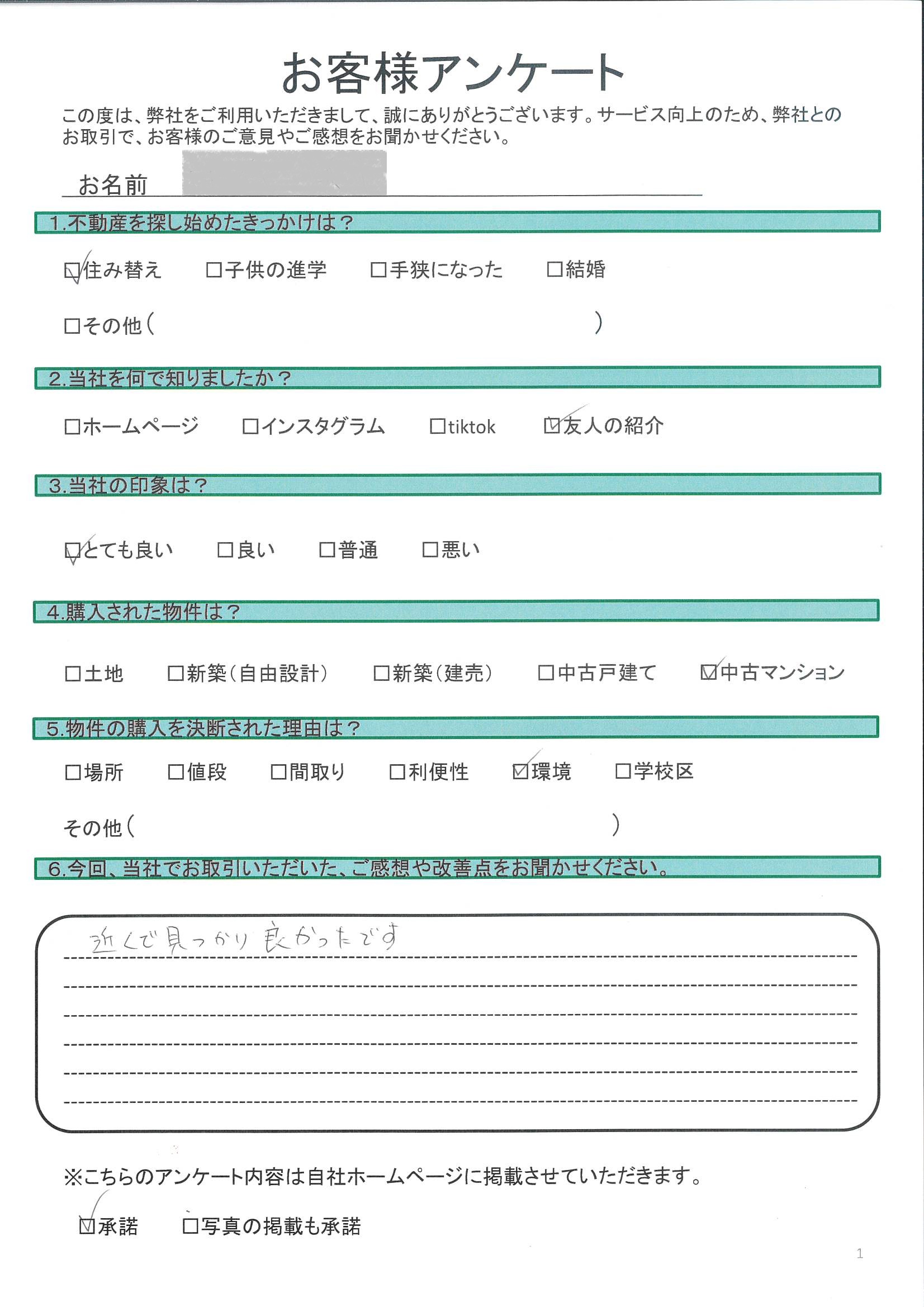 お客様アンケート

この度は、弊社をご利用いただきまして、誠にありがとうございます。サービス向上のため、弊社とのお取引で、お客様のご意見やご感想をお聞かせください。

お名前

1.不動産を探し始めたきっかけは？

☑住み替え　□子供の進学　□手狭になった　□結婚

□その他（　）

2.当社を何で知りましたか？

□ホームページ　□インスタグラム　□tiktok　☑友人の紹介

3.当社の印象は？

☑とても良い　□良い　□普通　□悪い

4.購入された物件は？

□土地　□新築（自由設計）　□新築（建売）　□中古戸建て　☑中古マンション

5.物件の購入を決断された理由は？

□場所　□値段　□間取り　□利便性　☑環境　□学校区

その他（　）

6.今回、当社でお取引いただいた、ご感想や改善点をお聞かせください。

近くで見つかり良かったです

※こちらのアンケート内容は自社ホームページに掲載させていただきます。

☑承諾　□写真の掲載も承諾

1